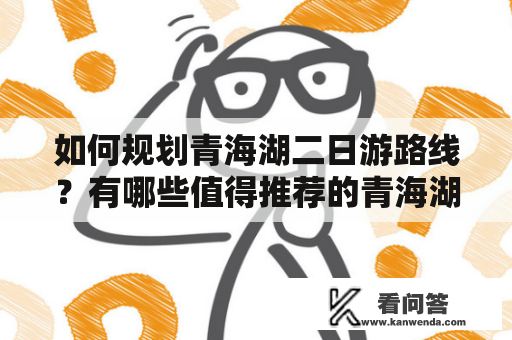 如何规划青海湖二日游路线？有哪些值得推荐的青海湖

看问答
www.kanwenda.com